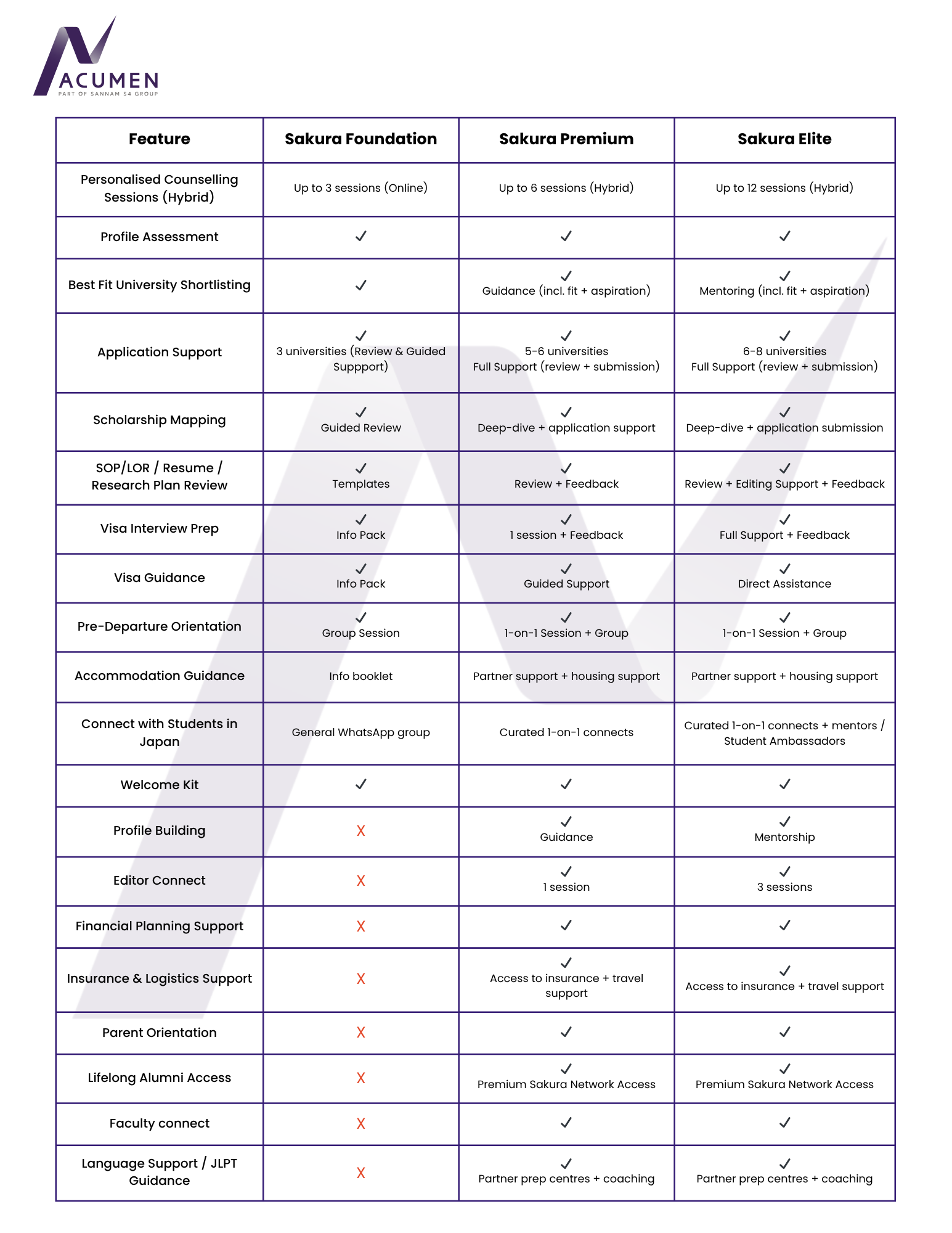 ACUMEN
PART OF SANNAM S4 GROUP

| Feature | Sakura Foundation | Sakura Premium | Sakura Elite |
|---|---|---|---|
| Personalised Counselling Sessions (Hybrid) | Up to 3 sessions (Online) | Up to 6 sessions (Hybrid) | Up to 12 sessions (Hybrid) |
| Profile Assessment | ✓ | ✓ | ✓ |
| Best Fit University Shortlisting | ✓ | ✓ Guidance (incl. fit + aspiration) | ✓ Mentoring (incl. fit + aspiration) |
| Application Support | ✓ 3 universities (Review & Guided Suppport) | ✓ 5-6 universities Full Support (review + submission) | ✓ 6-8 universities Full Support (review + submission) |
| Scholarship Mapping | ✓ Guided Review | ✓ Deep-dive + application support | ✓ Deep-dive + application submission |
| SOP/LOR / Resume / Research Plan Review | ✓ Templates | ✓ Review + Feedback | ✓ Review + Editing Support + Feedback |
| Visa Interview Prep | ✓ Info Pack | ✓ 1 session + Feedback | ✓ Full Support + Feedback |
| Visa Guidance | ✓ Info Pack | ✓ Guided Support | ✓ Direct Assistance |
| Pre-Departure Orientation | ✓ Group Session | ✓ 1-on-1 Session + Group | ✓ 1-on-1 Session + Group |
| Accommodation Guidance | Info booklet | Partner support + housing support | Partner support + housing support |
| Connect with Students in Japan | General WhatsApp group | Curated 1-on-1 connects | Curated 1-on-1 connects + mentors / Student Ambassadors |
| Welcome Kit | ✓ | ✓ | ✓ |
| Profile Building | X | ✓ Guidance | ✓ Mentorship |
| Editor Connect | X | ✓ 1 session | ✓ 3 sessions |
| Financial Planning Support | X | ✓ | ✓ |
| Insurance & Logistics Support | X | ✓ Access to insurance + travel support | ✓ Access to insurance + travel support |
| Parent Orientation | X | ✓ | ✓ |
| Lifelong Alumni Access | X | ✓ Premium Sakura Network Access | ✓ Premium Sakura Network Access |
| Faculty connect | X | ✓ | ✓ |
| Language Support / JLPT Guidance | X | ✓ Partner prep centres + coaching | ✓ Partner prep centres + coaching |